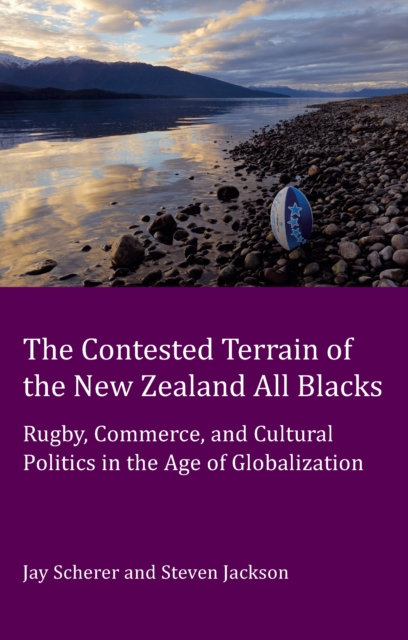 The Contested Terrain of the New Zealand All Blacks

Rugby, Commerce, and Cultural Politics in the Age of Globalization

Jay Scherer and Steven Jackson